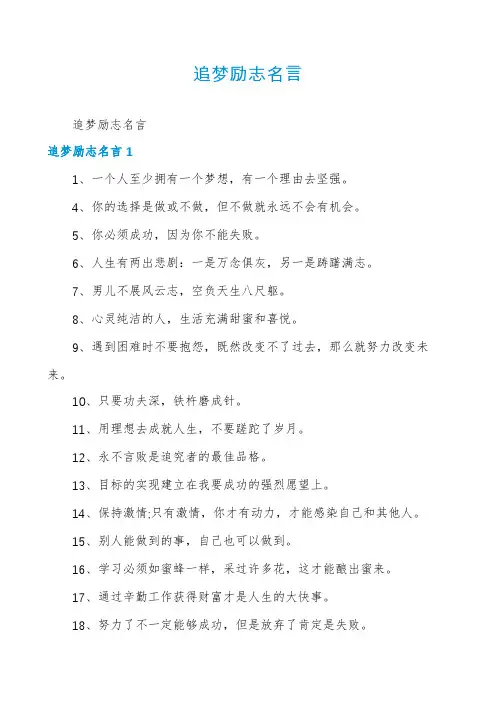 追梦励志名言

追梦励志名言

追梦励志名言 1

1、一个人至少拥有一个梦想，有一个理由去坚强。

4、你的选择是做或不做，但不做就永远不会有机会。

5、你必须成功，因为你不能失败。

6、人生有两出悲剧：一是万念俱灰，另一是踌躇满志。

7、男儿不展风云志，空负天生八尺躯。

8、心灵纯洁的人，生活充满甜蜜和喜悦。

9、遇到困难时不要抱怨，既然改变不了过去，那么就努力改变未来。

10、只要功夫深，铁杵磨成针。

11、用理想去成就人生，不要蹉跎了岁月。

12、永不言败是追究者的最佳品格。

13、目标的实现建立在我要成功的强烈愿望上。

14、保持激情;只有激情，你才有动力，才能感染自己和其他人。

15、别人能做到的事，自己也可以做到。

16、学习必须如蜜蜂一样，采过许多花，这才能酿出蜜来。

17、通过辛勤工作获得财富才是人生的大快事。

18、努力了不一定能够成功，但是放弃了肯定是失败。